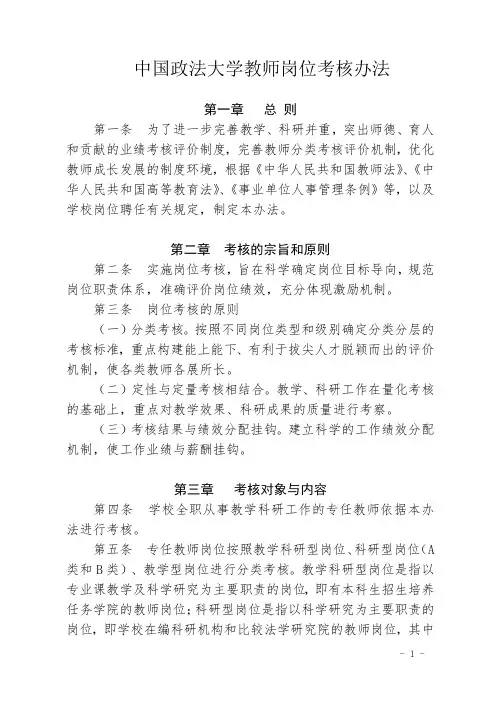 中国政法大学教师岗位考核办法

第一章　总 则

第一条　为了进一步完善教学、科研并重，突出师德、育人和贡献的业绩考核评价制度，完善教师分类考核评价机制，优化教师成长发展的制度环境，根据《中华人民共和国教师法》、《中华人民共和国高等教育法》、《事业单位人事管理条例》等，以及学校岗位聘任有关规定，制定本办法。

第二章　考核的宗旨和原则

第二条　实施岗位考核，旨在科学确定岗位目标导向，规范岗位职责体系，准确评价岗位绩效，充分体现激励机制。

第三条　岗位考核的原则

（一）分类考核。按照不同岗位类型和级别确定分类分层的考核标准，重点构建能上能下、有利于拔尖人才脱颖而出的评价机制，使各类教师各展所长。

（二）定性与定量考核相结合。教学、科研工作在量化考核的基础上，重点对教学效果、科研成果的质量进行考察。

（三）考核结果与绩效分配挂钩。建立科学的工作绩效分配机制，使工作业绩与薪酬挂钩。

第三章　考核对象与内容

第四条　学校全职从事教学科研工作的专任教师依据本办法进行考核。

第五条　专任教师岗位按照教学科研型岗位、科研型岗位(A类和B类)、教学型岗位进行分类考核。教学科研型岗位是指以专业课教学及科学研究为主要职责的岗位，即有本科生招生培养任务学院的教师岗位；科研型岗位是指以科学研究为主要职责的岗位，即学校在编科研机构和比较法学研究院的教师岗位，其中

- 1 -